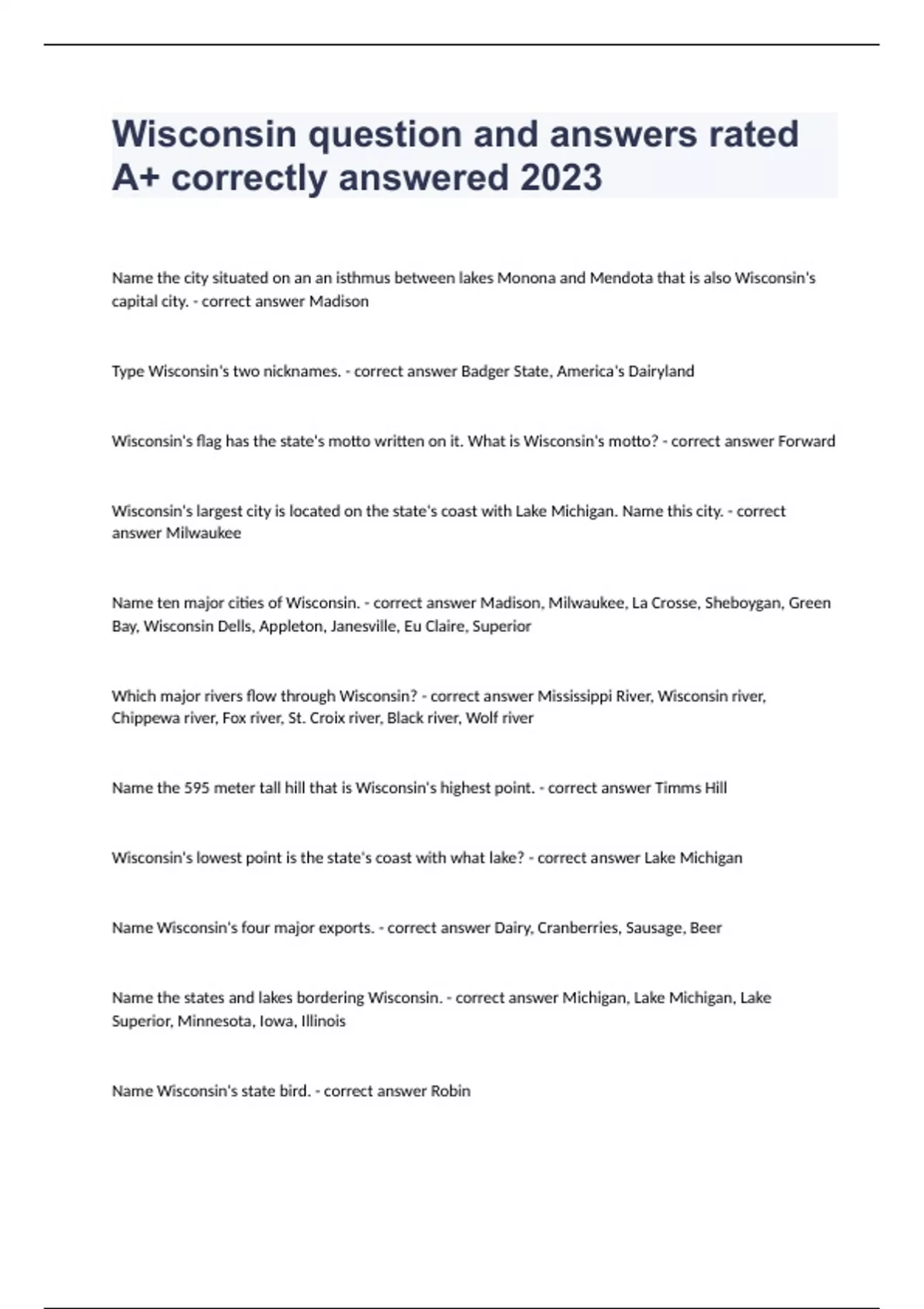 Wisconsin question and answers rated A+ correctly answered 2023

Name the city situated on an an isthmus between lakes Monona and Mendota that is also Wisconsin's capital city. - correct answer Madison

Type Wisconsin's two nicknames. - correct answer Badger State, America's Dairyland

Wisconsin's flag has the state's motto written on it. What is Wisconsin's motto? - correct answer Forward

Wisconsin's largest city is located on the state's coast with Lake Michigan. Name this city. - correct answer Milwaukee

Name ten major cities of Wisconsin. - correct answer Madison, Milwaukee, La Crosse, Sheboygan, Green Bay, Wisconsin Dells, Appleton, Janesville, Eu Claire, Superior

Which major rivers flow through Wisconsin? - correct answer Mississippi River, Wisconsin river, Chippewa river, Fox river, St. Croix river, Black river, Wolf river

Name the 595 meter tall hill that is Wisconsin's highest point. - correct answer Timms Hill

Wisconsin's lowest point is the state's coast with what lake? - correct answer Lake Michigan

Name Wisconsin's four major exports. - correct answer Dairy, Cranberries, Sausage, Beer

Name the states and lakes bordering Wisconsin. - correct answer Michigan, Lake Michigan, Lake Superior, Minnesota, Iowa, Illinois

Name Wisconsin's state bird. - correct answer Robin